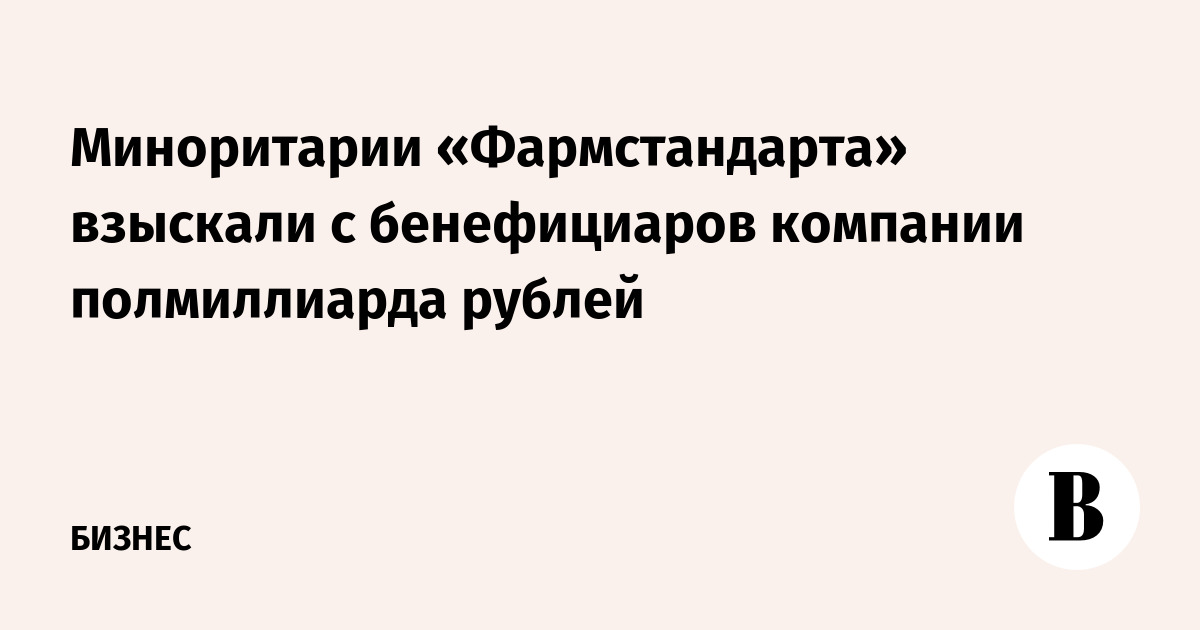 Миноритарии «Фармстандарта» взыскали с бенефициаров компании полмиллиарда рублей

БИЗНЕС

В